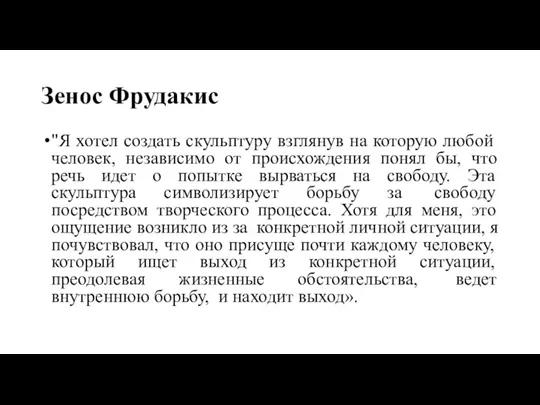 Зенос Фрудакис

•"Я хотел создать скульптуру взглянув на которую любой человек, независимо от происхождения понял бы, что речь идет о попытке вырваться на свободу. Эта скульптура символизирует борьбу за свободу посредством творческого процесса. Хотя для меня, это ощущение возникло из за конкретной личной ситуации, я почувствовал, что оно присуще почти каждому человеку, который ищет выход из конкретной ситуации, преодолевая жизненные обстоятельства, ведет внутреннюю борьбу, и находит выход».